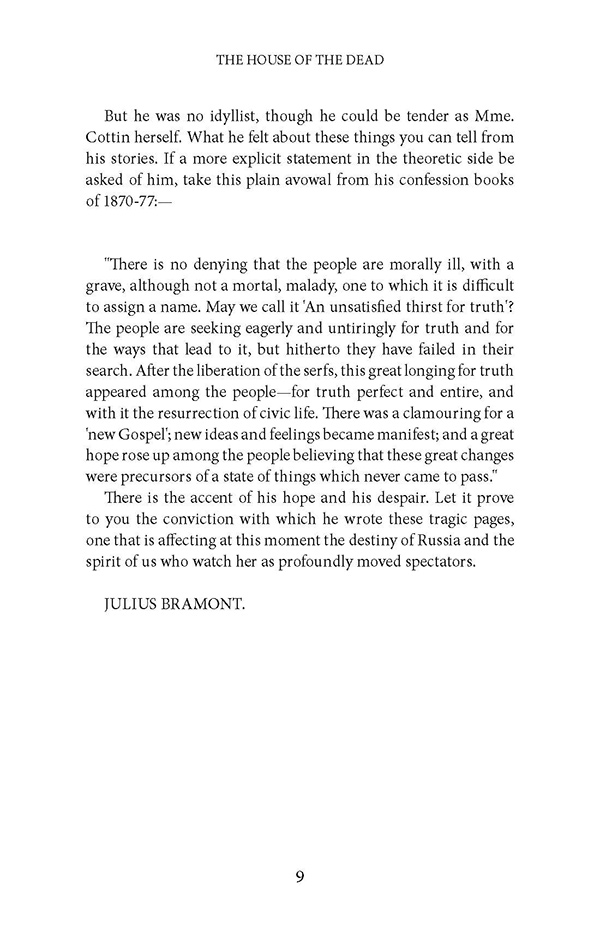 THE HOUSE OF THE DEAD

But he was no idyllist, though he could be tender as Mme. Cottin herself. What he felt about these things you can tell from his stories. If a more explicit statement in the theoretic side be asked of him, take this plain avowal from his confession books of 1870-77:—

"There is no denying that the people are morally ill, with a grave, although not a mortal, malady, one to which it is difficult to assign a name. May we call it 'An unsatisfied thirst for truth'? The people are seeking eagerly and untiringly for truth and for the ways that lead to it, but hitherto they have failed in their search. After the liberation of the serfs, this great longing for truth appeared among the people—for truth perfect and entire, and with it the resurrection of civic life. There was a clamouring for a 'new Gospel'; new ideas and feelings became manifest; and a great hope rose up among the people believing that these great changes were precursors of a state of things which never came to pass."

There is the accent of his hope and his despair. Let it prove to you the conviction with which he wrote these tragic pages, one that is affecting at this moment the destiny of Russia and the spirit of us who watch her as profoundly moved spectators.

JULIUS BRAMONT.

9